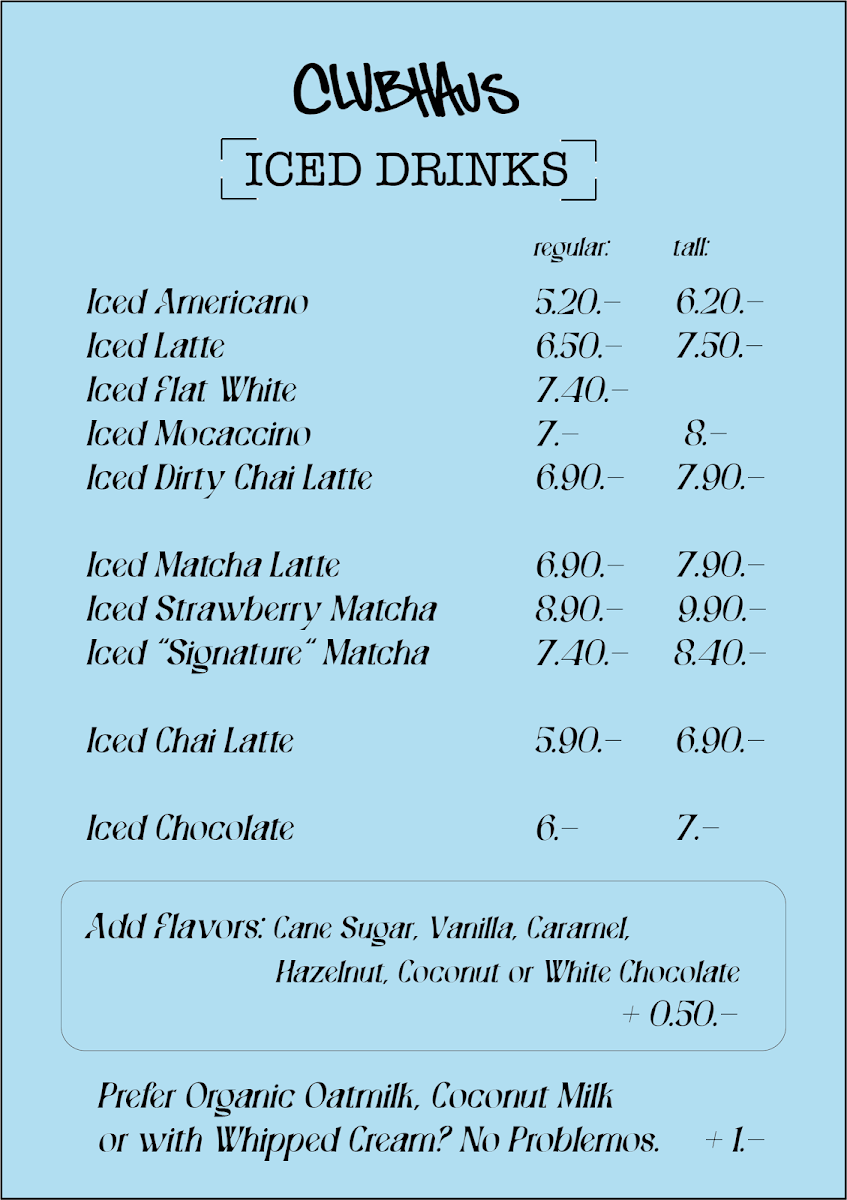 CLUBHAUS

ICED DRINKS

| | regular: | tall: |
|---|---|---|
| Iced Americano | 5.20.– | 6.20.– |
| Iced Latte | 6.50.– | 7.50.– |
| Iced Flat White | 7.40.– | |
| Iced Mocaccino | 7.– | 8.– |
| Iced Dirty Chai Latte | 6.90.– | 7.90.– |
| Iced Matcha Latte | 6.90.– | 7.90.– |
| Iced Strawberry Matcha | 8.90.– | 9.90.– |
| Iced "Signature" Matcha | 7.40.– | 8.40.– |
| Iced Chai Latte | 5.90.– | 6.90.– |
| Iced Chocolate | 6.– | 7.– |

Add Flavors: Cane Sugar, Vanilla, Caramel, Hazelnut, Coconut or White Chocolate + 0.50.–

Prefer Organic Oatmilk, Coconut Milk or with Whipped Cream? No Problemos. + 1.–